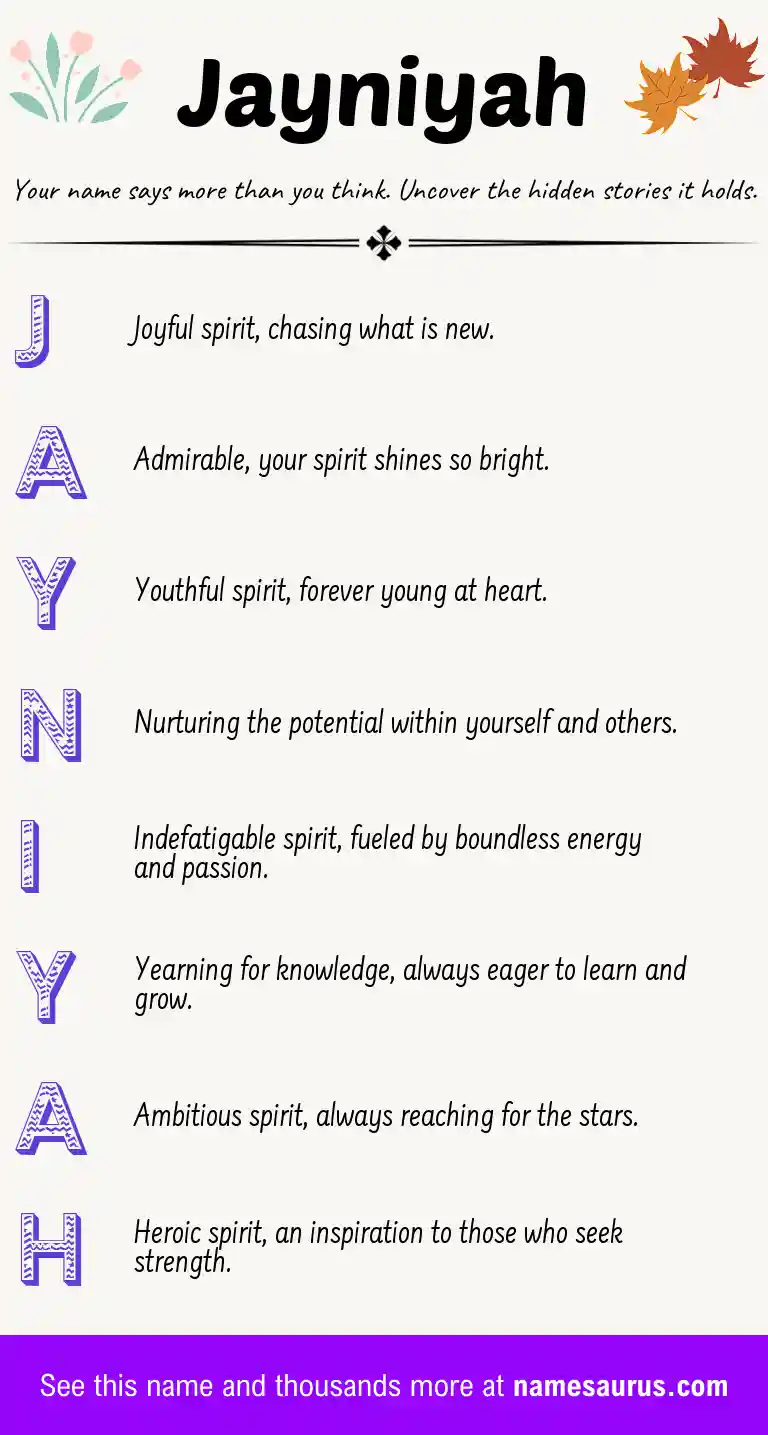 Jayniyah

Your name says more than you think. Uncover the hidden stories it holds.

J Joyful spirit, chasing what is new.

A Admirable, your spirit shines so bright.

Y Youthful spirit, forever young at heart.

N Nurturing the potential within yourself and others.

I Indefatigable spirit, fueled by boundless energy and passion.

Y Yearning for knowledge, always eager to learn and grow.

A Ambitious spirit, always reaching for the stars.

H Heroic spirit, an inspiration to those who seek strength.

See this name and thousands more at namesaurus.com